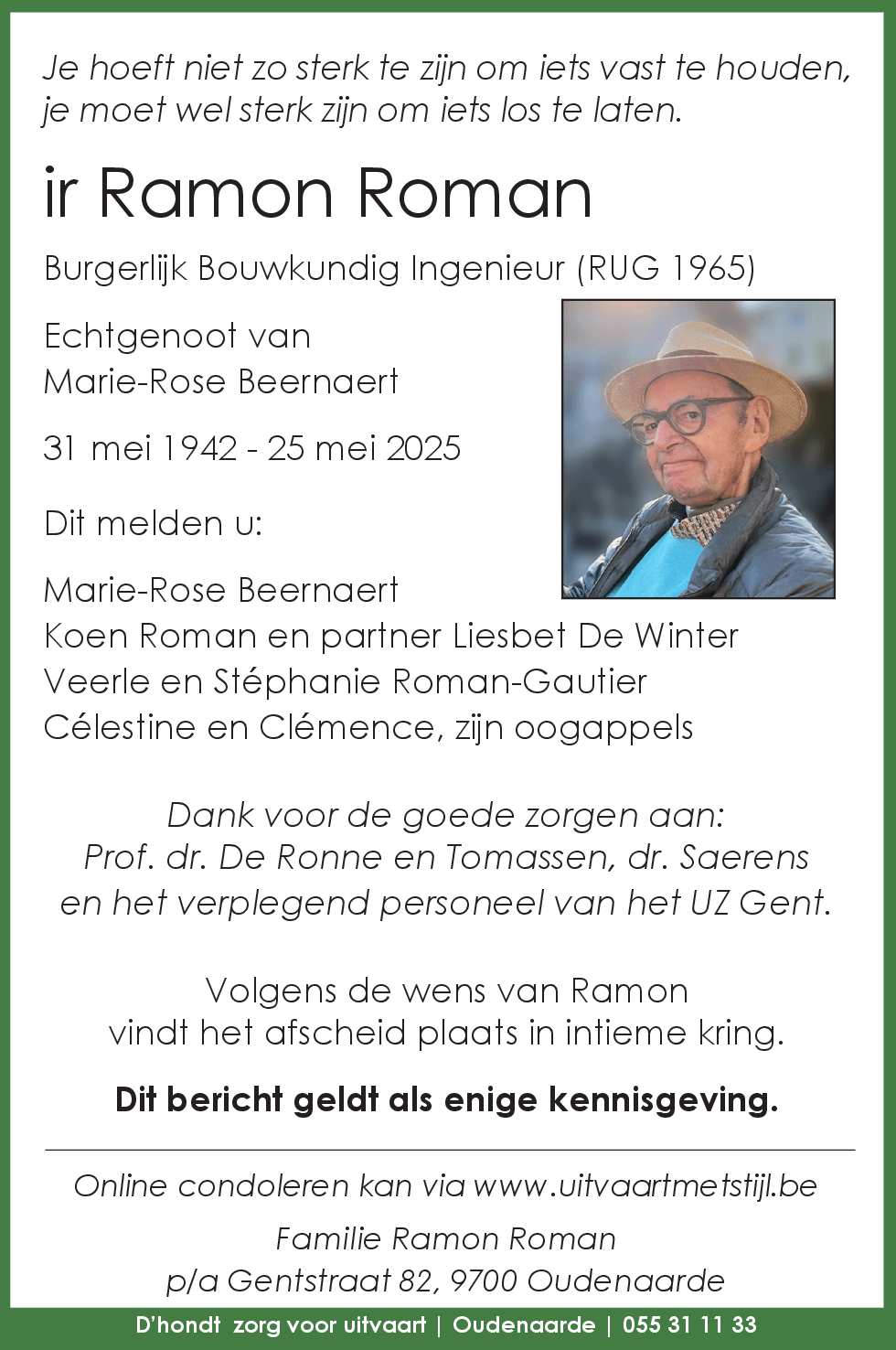 Je hoeft niet zo sterk te zijn om iets vast te houden,
je moet wel sterk zijn om iets los te laten.

ir Ramon Roman

Burgerlijk Bouwkundig Ingenieur (RUG 1965)

Echtgenoot van
Marie-Rose Beernaert

31 mei 1942 - 25 mei 2025

Dit melden u:

Marie-Rose Beernaert
Koen Roman en partner Liesbet De Winter
Veerle en Stéphanie Roman-Gautier
Célestine en Clémence, zijn oogappels

Dank voor de goede zorgen aan:
Prof. dr. De Ronne en Tomassen, dr. Saerens
en het verplegend personeel van het UZ Gent.

Volgens de wens van Ramon
vindt het afscheid plaats in intieme kring.

Dit bericht geldt als enige kennisgeving.

Online condoleren kan via www.uitvaartmetstijl.be

Familie Ramon Roman
p/a Gentstraat 82, 9700 Oudenaarde

D'hondt zorg voor uitvaart | Oudenaarde | 055 31 11 33